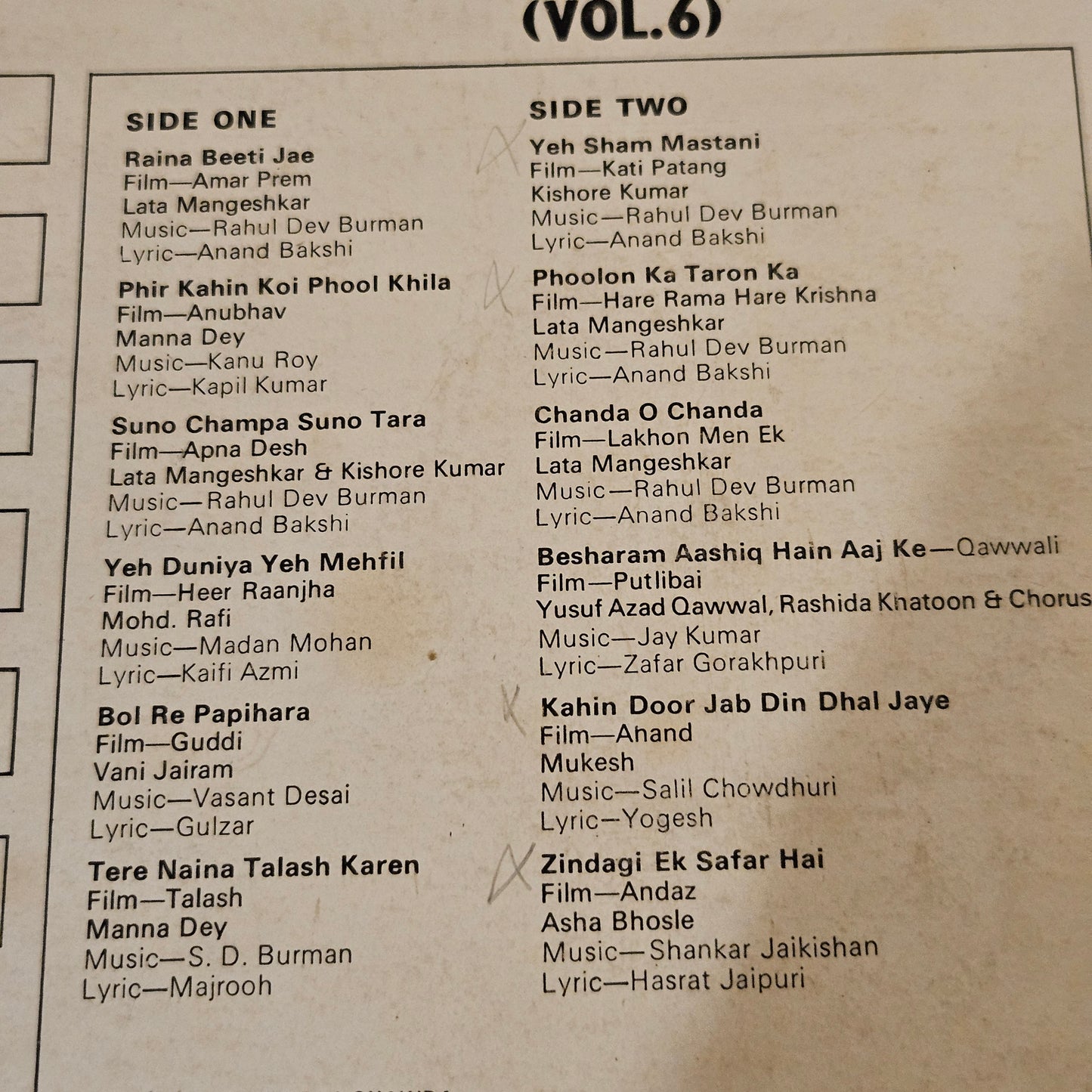 (VOL.6)

SIDE ONE

Raina Beeti Jae
Film—Amar Prem
Lata Mangeshkar
Music—Rahul Dev Burman
Lyric—Anand Bakshi

Phir Kahin Koi Phool Khila
Film—Anubhav
Manna Dey
Music—Kanu Roy
Lyric—Kapil Kumar

Suno Champa Suno Tara
Film—Apna Desh
Lata Mangeshkar & Kishore Kumar
Music—Rahul Dev Burman
Lyric—Anand Bakshi

Yeh Duniya Yeh Mehfil
Film—Heer Raanjha
Mohd. Rafi
Music—Madan Mohan
Lyric—Kaifi Azmi

Bol Re Papihara
Film—Guddi
Vani Jairam
Music—Vasant Desai
Lyric—Gulzar

Tere Naina Talash Karen
Film—Talash
Manna Dey
Music—S. D. Burman
Lyric—Majrooh

SIDE TWO

Yeh Sham Mastani
Film—Kati Patang
Kishore Kumar
Music—Rahul Dev Burman
Lyric—Anand Bakshi

Phoolon Ka Taron Ka
Film—Hare Rama Hare Krishna
Lata Mangeshkar
Music—Rahul Dev Burman
Lyric—Anand Bakshi

Chanda O Chanda
Film—Lakhon Men Ek
Lata Mangeshkar
Music—Rahul Dev Burman
Lyric—Anand Bakshi

Besharam Aashiq Hain Aaj Ke—Qawwali
Film—Putlibai
Yusuf Azad Qawwal, Rashida Khatoon & Chorus
Music—Jay Kumar
Lyric—Zafar Gorakhpuri

Kahin Door Jab Din Dhal Jaye
Film—Anand
Mukesh
Music—Salil Chowdhuri
Lyric—Yogesh

Zindagi Ek Safar Hai
Film—Andaz
Asha Bhosle
Music—Shankar Jaikishan
Lyric—Hasrat Jaipuri